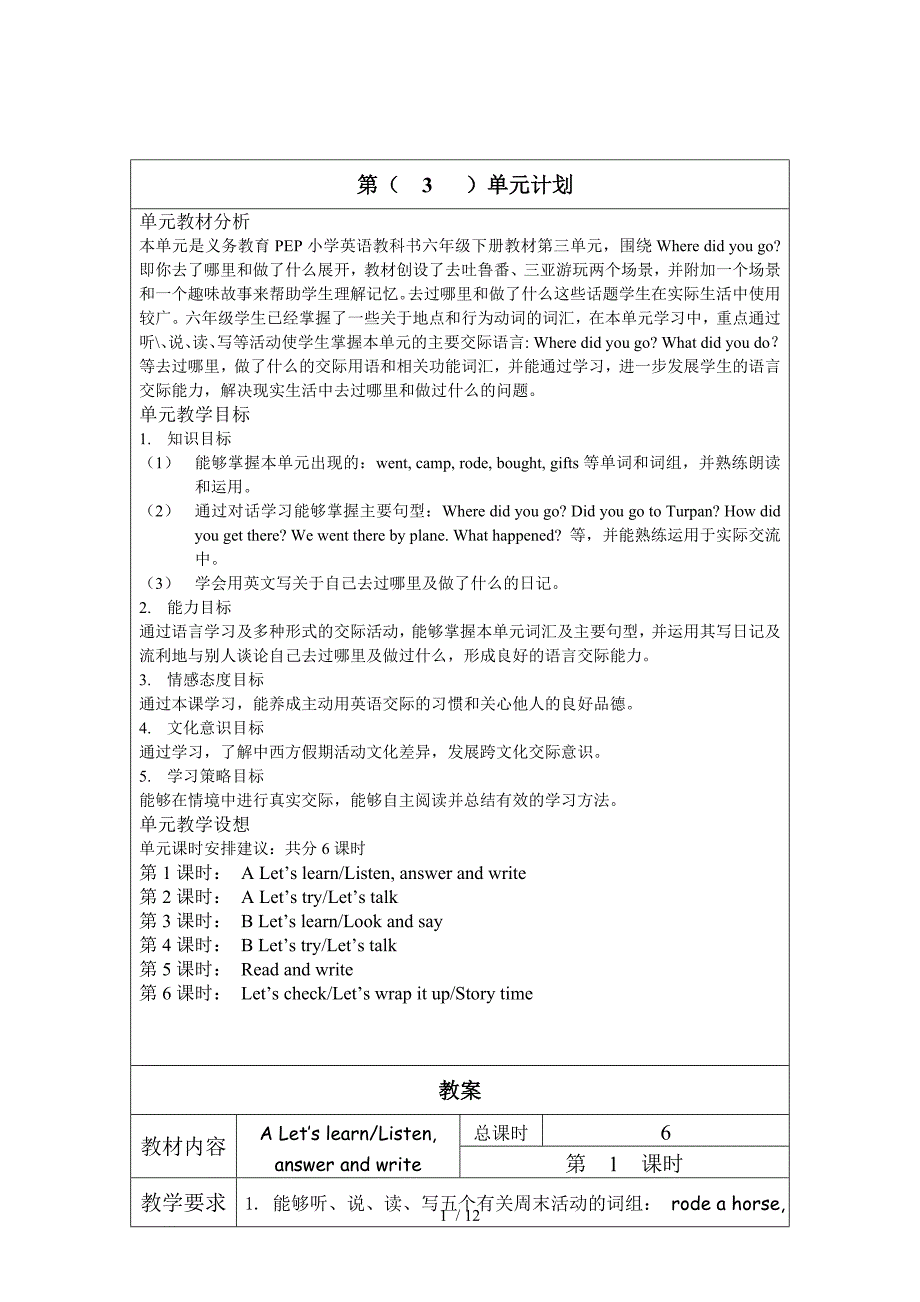 第（ 3 ）单元计划

单元教材分析
本单元是义务教育 PEP 小学英语教科书六年级下册教材第三单元，围绕 Where did you go? 即你去了哪里和做了什么展开，教材创设了去吐鲁番、三亚游玩两个场景，并附加一个场景和一个趣味故事来帮助学生理解记忆。去过哪里和做了什么这些话题学生在实际生活中使用较广。六年级学生已经掌握了一些关于地点和行为动词的词汇，在本单元学习中，重点通过听\、说、读、写等活动使学生掌握本单元的主要交际语言: Where did you go? What did you do? 等去过哪里，做了什么的交际用语和相关功能词汇，并能通过学习，进一步发展学生的语言交际能力，解决现实生活中去过哪里和做过什么的问题。

单元教学目标
1. 知识目标
（1） 能够掌握本单元出现的：went, camp, rode, bought, gifts 等单词和词组，并熟练朗读和运用。
（2） 通过对话学习能够掌握主要句型：Where did you go? Did you go to Turpan? How did you get there? We went there by plane. What happened? 等，并能熟练运用于实际交流中。
（3） 学会用英文写关于自己去过哪里及做了什么的日记。
2. 能力目标
通过语言学习及多种形式的交际活动，能够掌握本单元词汇及主要句型，并运用其写日记及流利地与别人谈论自己去过哪里及做过什么，形成良好的语言交际能力。
3. 情感态度目标
通过本课学习，能养成主动用英语交际的习惯和关心他人的良好品德。
4. 文化意识目标
通过学习，了解中西方假期活动文化差异，发展跨文化交际意识。
5. 学习策略目标
能够在情境中进行真实交际，能够自主阅读并总结有效的学习方法。

单元教学设想
单元课时安排建议：共分 6 课时
第 1 课时： A Let’s learn/Listen, answer and write
第 2 课时： A Let’s try/Let’s talk
第 3 课时： B Let’s learn/Look and say
第 4 课时： B Let’s try/Let’s talk
第 5 课时： Read and write
第 6 课时： Let’s check/Let’s wrap it up/Story time

教案

| 教材内容 | A Let’s learn/Listen, answer and write | 总课时 | 6 |
|---|---|---|---|
| | | 第 1 课时 | |
| 教学要求 | 1. 能够听、说、读、写五个有关周末活动的词组： rode a horse, | | |

1 / 12